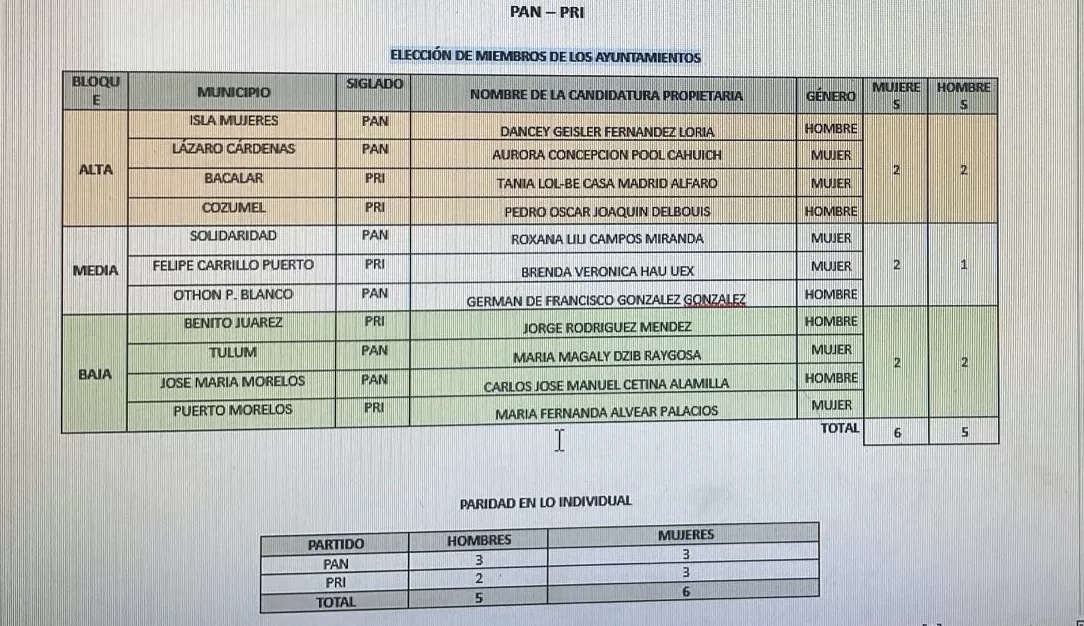 PAN – PRI

ELECCIÓN DE MIEMBROS DE LOS AYUNTAMIENTOS

| BLOQUE | MUNICIPIO | SIGLADO | NOMBRE DE LA CANDIDATURA PROPIETARIA | GÉNERO | MUJERES | HOMBRES |
|---|---|---|---|---|---|---|
| ALTA | ISLA MUJERES | PAN | DANCEY GEISLER FERNANDEZ LORIA | HOMBRE | 2 | 2 |
| | LÁZARO CÁRDENAS | PAN | AURORA CONCEPCION POOL CAHUICH | MUJER | | |
| | BACALAR | PRI | TANIA LOL-BE CASA MADRID ALFARO | MUJER | | |
| | COZUMEL | PRI | PEDRO OSCAR JOAQUIN DELBOUIS | HOMBRE | | |
| MEDIA | SOLIDARIDAD | PAN | ROXANA LILI CAMPOS MIRANDA | MUJER | 2 | 1 |
| | FELIPE CARRILLO PUERTO | PRI | BRENDA VERONICA HAU UEX | MUJER | | |
| | OTHON P. BLANCO | PAN | GERMAN DE FRANCISCO GONZALEZ GONZALEZ | HOMBRE | | |
| BAJA | BENITO JUAREZ | PRI | JORGE RODRIGUEZ MENDEZ | HOMBRE | 2 | 2 |
| | TULUM | PAN | MARIA MAGALY DZIB RAYGOSA | MUJER | | |
| | JOSE MARIA MORELOS | PAN | CARLOS JOSE MANUEL CETINA ALAMILLA | HOMBRE | | |
| | PUERTO MORELOS | PRI | MARIA FERNANDA ALVEAR PALACIOS | MUJER | | |
| | | | | TOTAL | 6 | 5 |

PARIDAD EN LO INDIVIDUAL

| PARTIDO | HOMBRES | MUJERES |
|---|---|---|
| PAN | 3 | 3 |
| PRI | 2 | 3 |
| TOTAL | 5 | 6 |